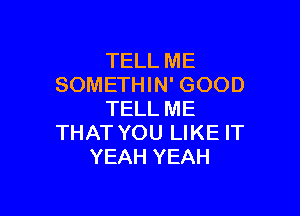 TELL ME
SOMETHIN' GOOD
TELL ME
THAT YOU LIKE IT
YEAH YEAH